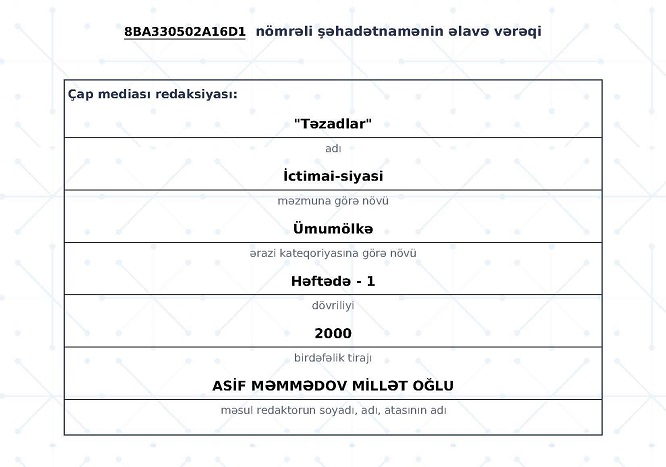 8BA330502A16D1 nömrəli şəhadətnamənin əlavə vərəqi

Çap mediası redaksiyası:

"Təzadlar"

adı

İctimai-siyasi

məzmuna görə növü

Ümumölkə

ərazi kateqoriyasına görə növü

Həftədə - 1

dövriliyi

2000

birdəfəlik tirajı

ASİF MƏMMƏDOV MİLLƏT OĞLU

məsul redaktorun soyadı, adı, atasının adı